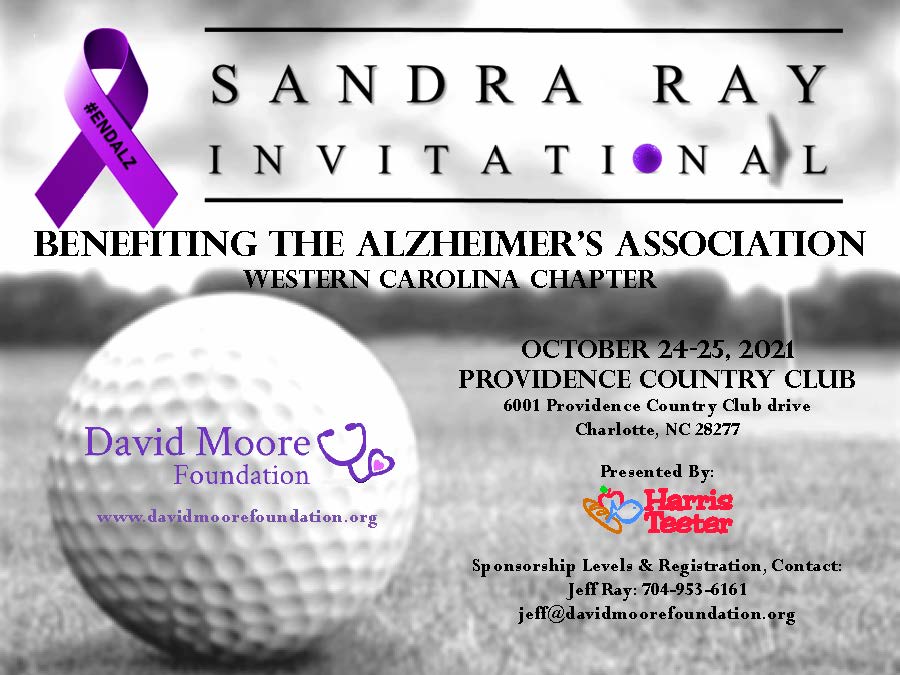 #ENDALZ

SANDRA RAY
INVITATIONAL

BENEFITING THE ALZHEIMER'S ASSOCIATION
WESTERN CAROLINA CHAPTER

David Moore
Foundation

www.davidmoorefoundation.org

OCTOBER 24-25, 2021
PROVIDENCE COUNTRY CLUB
6001 Providence Country Club drive
Charlotte, NC 28277

Presented By:
Harris Teeter

Sponsorship Levels & Registration, Contact:
Jeff Ray: 704-953-6161
jeff@davidmoorefoundation.org